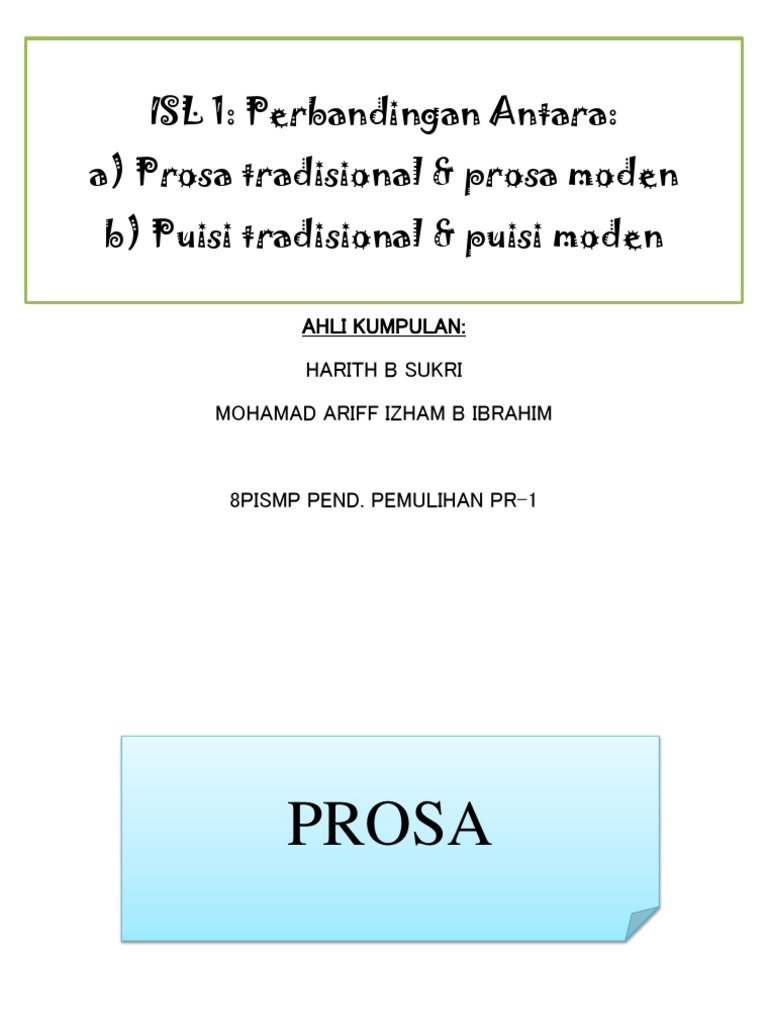 ISL 1: Perbandingan Antara:
a) Prosa tradisional & prosa moden
b) Puisi tradisional & puisi moden

AHLI KUMPULAN:

HARITH B SUKRI

MOHAMAD ARIFF IZHAM B IBRAHIM

8PISMP PEND. PEMULIHAN PR-1

PROSA